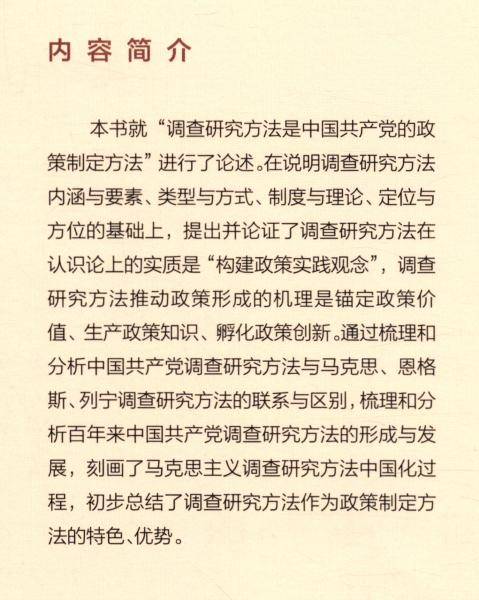 内容简介

本书就“调查研究方法是中国共产党的政策制定方法”进行了论述。在说明调查研究方法内涵与要素、类型与方式、制度与理论、定位与方位的基础上，提出并论证了调查研究方法在认识论上的实质是“构建政策实践观念”，调查研究方法推动政策形成的机理是锚定政策价值、生产政策知识、孵化政策创新。通过梳理和分析中国共产党调查研究方法与马克思、恩格斯、列宁调查研究方法的联系与区别，梳理和分析百年来中国共产党调查研究方法的形成与发展，刻画了马克思主义调查研究方法中国化过程，初步总结了调查研究方法作为政策制定方法的特色、优势。